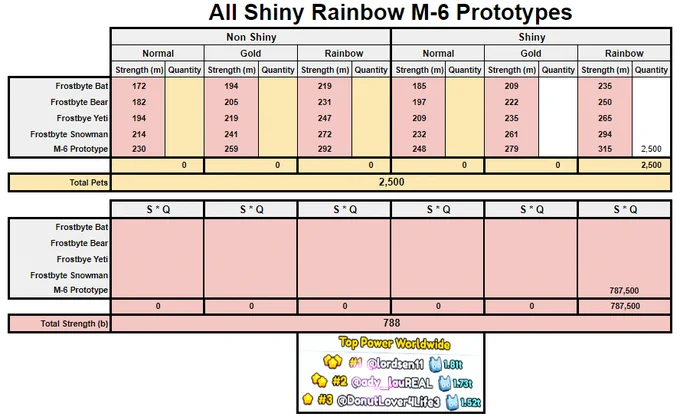 All Shiny Rainbow M-6 Prototypes

| | Non Shiny | | | | | | Shiny | | | | | |
|---|---|---|---|---|---|---|---|---|---|---|---|---|
| | Normal | | Gold | | Rainbow | | Normal | | Gold | | Rainbow | |
| | Strength (m) | Quantity | Strength (m) | Quantity | Strength (m) | Quantity | Strength (m) | Quantity | Strength (m) | Quantity | Strength (m) | Quantity |
| Frostbyte Bat | 172 | | 194 | | 219 | | 185 | | 209 | | 235 | |
| Frostbyte Bear | 182 | | 205 | | 231 | | 197 | | 222 | | 250 | |
| Frostbye Yeti | 194 | | 219 | | 247 | | 209 | | 235 | | 265 | |
| Frostbyte Snowman | 214 | | 241 | | 272 | | 232 | | 261 | | 294 | |
| M-6 Prototype | 230 | | 259 | | 292 | | 248 | | 279 | | 315 | 2,500 |
| | | 0 | | 0 | | 0 | | 0 | | 0 | | 2,500 |
| Total Pets | 2,500 | | | | | | | | | | | |

| | S * Q | S * Q | S * Q | S * Q | S * Q | S * Q |
|---|---|---|---|---|---|---|
| Frostbyte Bat | | | | | | |
| Frostbyte Bear | | | | | | |
| Frostbye Yeti | | | | | | |
| Frostbyte Snowman | | | | | | |
| M-6 Prototype | | | | | | 787,500 |
| | 0 | 0 | 0 | 0 | 0 | 787,500 |
| Total Strength (b) | 788 | | | | | |

Top Power Worldwide
#1 @lordsen11 1.81t
#2 @ady_lauREAL 1.73t
#3 @DonutLover4Life3 1.52t